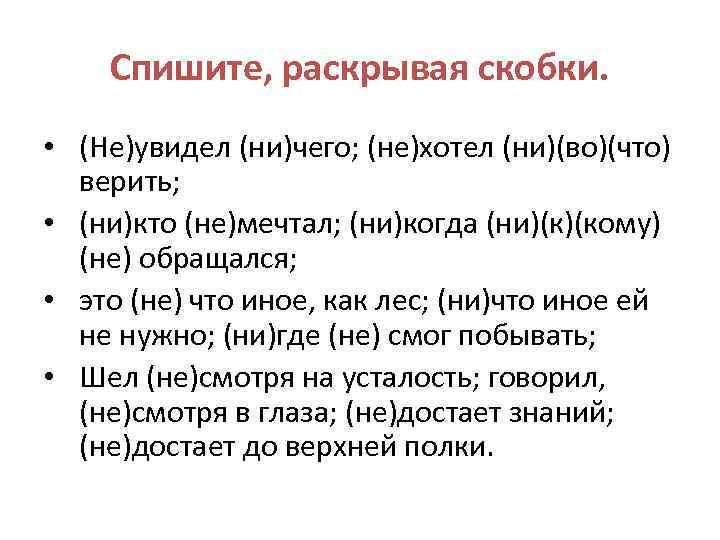 Спишите, раскрывая скобки.

• (Не)увидел (ни)чего; (не)хотел (ни)(во)(что) верить;
• (ни)кто (не)мечтал; (ни)когда (ни)(к)(кому) (не) обращался;
• это (не) что иное, как лес; (ни)что иное ей не нужно; (ни)где (не) смог побывать;
• Шел (не)смотря на усталость; говорил, (не)смотря в глаза; (не)достает знаний; (не)достает до верхней полки.